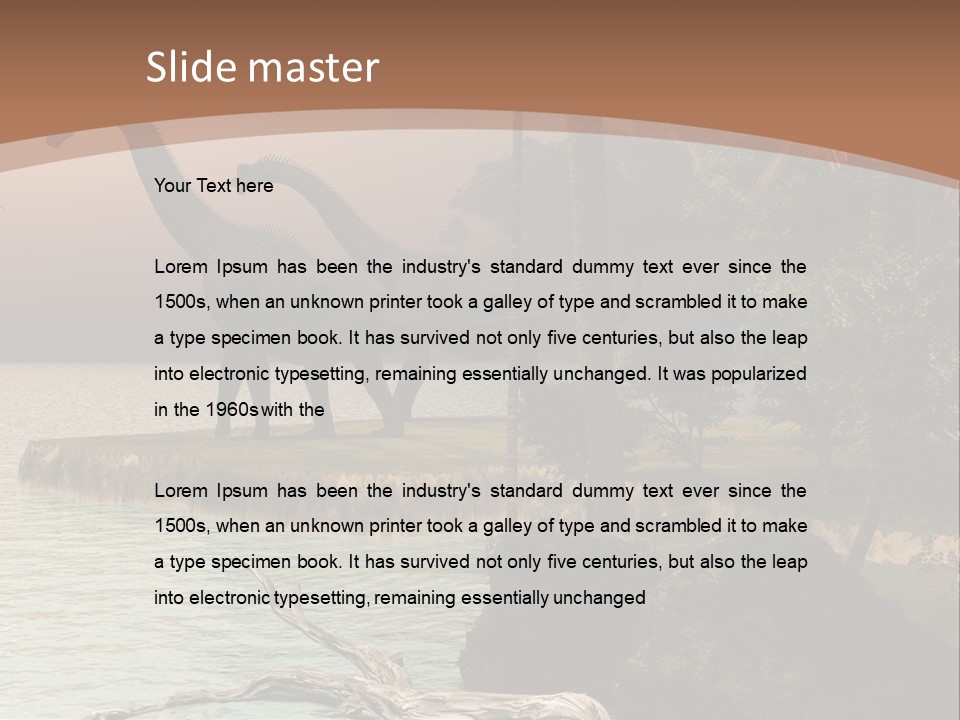 Slide master

Your Text here

Lorem Ipsum has been the industry's standard dummy text ever since the 1500s, when an unknown printer took a galley of type and scrambled it to make a type specimen book. It has survived not only five centuries, but also the leap into electronic typesetting, remaining essentially unchanged. It was popularized in the 1960s with the

Lorem Ipsum has been the industry's standard dummy text ever since the 1500s, when an unknown printer took a galley of type and scrambled it to make a type specimen book. It has survived not only five centuries, but also the leap into electronic typesetting, remaining essentially unchanged